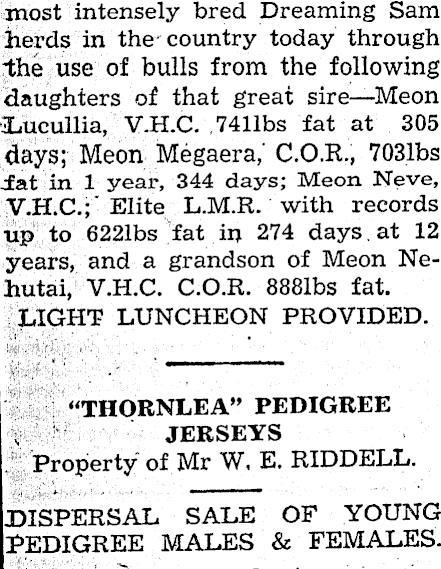 most intensely bred Dreaming Sam herds in the country today through the use of bulls from the following daughters of that great sire—Meon Lucullia, V.H.C. 741lbs fat at 305 days; Meon Megaera, C.O.R., 703lbs fat in 1 year, 344 days; Meon Neve, V.H.C.; Elite L.M.R. with records up to 622lbs fat in 274 days at 12 years, and a grandson of Meon Nehutai, V.H.C. C.O.R. 888lbs fat.

LIGHT LUNCHEON PROVIDED.

"THORNLEA" PEDIGREE JERSEYS

Property of Mr W. E. RIDDELL.

DISPERSAL SALE OF YOUNG PEDIGREE MALES & FEMALES.